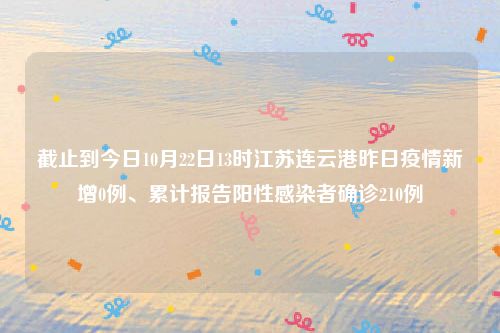 截止到今日10月22日13时江苏连云港昨日疫情新增0例、累计报告阳性感染者确诊210例